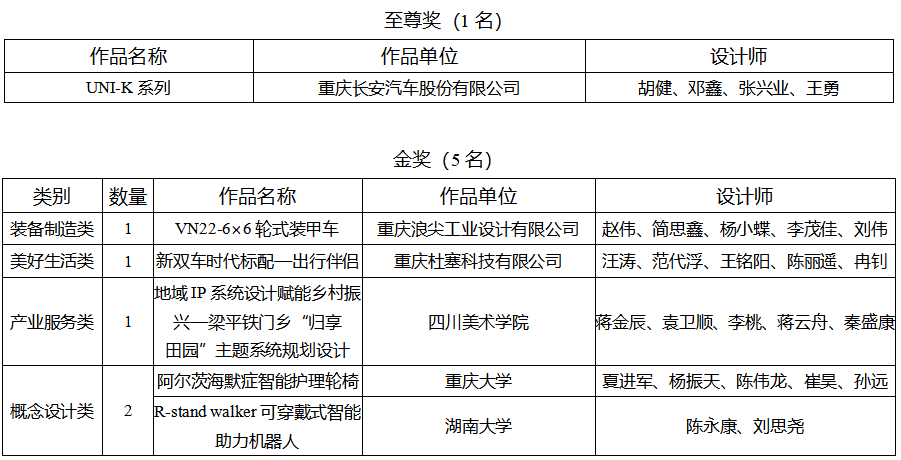 至尊奖（1名）

| 作品名称 | 作品单位 | 设计师 |
|---|---|---|
| UNI-K系列 | 重庆长安汽车股份有限公司 | 胡健、邓鑫、张兴业、王勇 |

金奖（5名）

| 类别 | 数量 | 作品名称 | 作品单位 | 设计师 |
|---|---|---|---|---|
| 装备制造类 | 1 | VN22-6×6轮式装甲车 | 重庆浪尖工业设计有限公司 | 赵伟、简思鑫、杨小蝶、李茂佳、刘伟 |
| 美好生活类 | 1 | 新双车时代标配—出行伴侣 | 重庆杜塞科技有限公司 | 汪涛、范代浮、王铭阳、陈丽遥、冉钊 |
| 产业服务类 | 1 | 地域IP系统设计赋能乡村振兴—梁平铁门乡“归享田园”主题系统规划设计 | 四川美术学院 | 蒋金辰、袁卫顺、李桃、蒋云舟、秦盛康 |
| 概念设计类 | 2 | 阿尔茨海默症智能护理轮椅 | 重庆大学 | 夏进军、杨振天、陈伟龙、崔昊、孙远 |
|  |  | R-stand walker可穿戴式智能助力机器人 | 湖南大学 | 陈永康、刘思尧 |